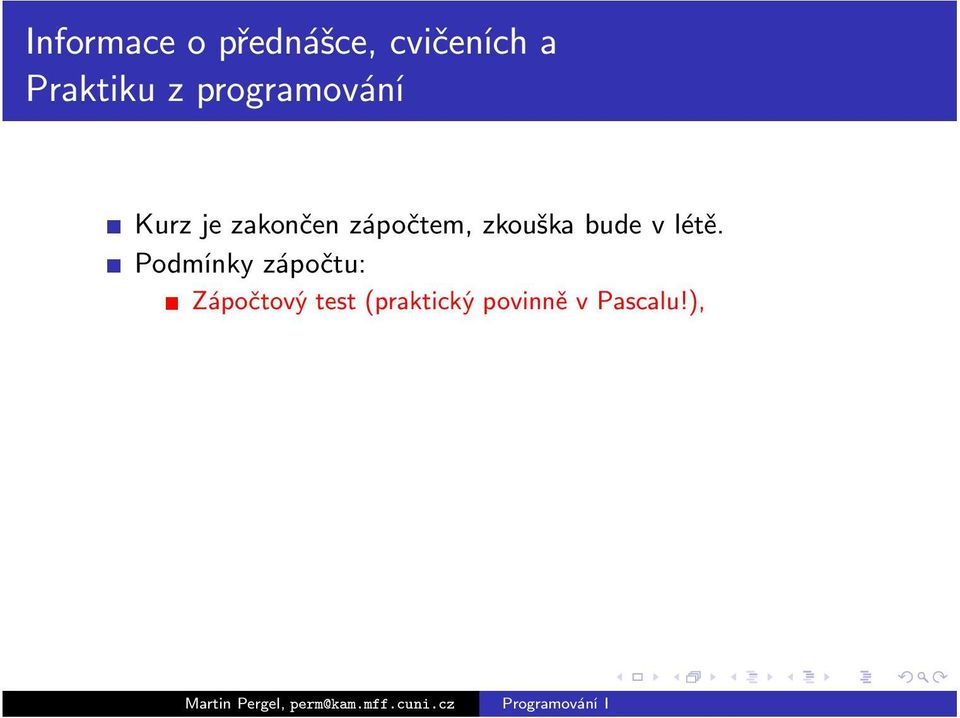 Informace o přednášce, cvičeních a Praktiku z programování

Kurz je zakončen zápočtem, zkouška bude v létě.

Podmínky zápočtu:

Zápočtový test (praktický povinně v Pascalu!),

Martin Pergel, perm@kam.mff.cuni.cz Programování I